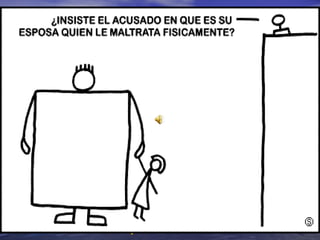 ¿INSISTE EL ACUSADO EN QUE ES SU ESPOSA QUIEN LE MALTRATA FISICAMENTE?

Ⓢ